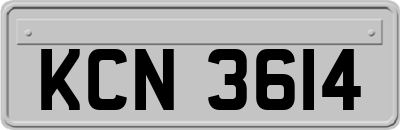 KCN 3614